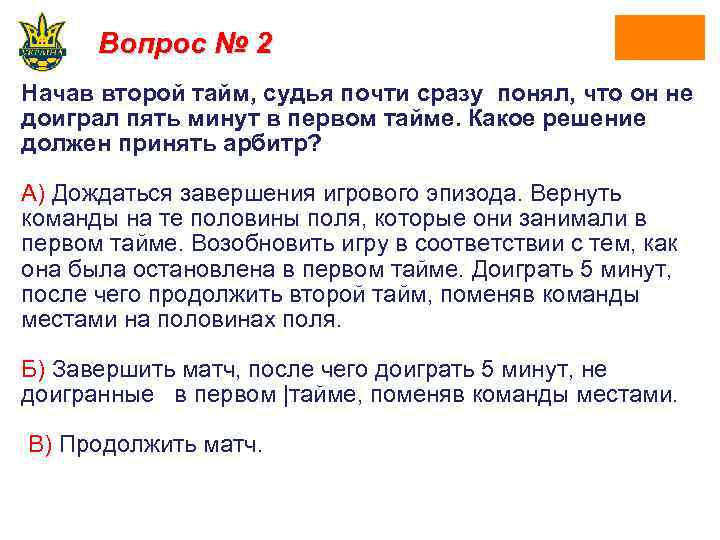 УКРАЇНА

Вопрос № 2

Начав второй тайм, судья почти сразу понял, что он не доиграл пять минут в первом тайме. Какое решение должен принять арбитр?

А) Дождаться завершения игрового эпизода. Вернуть команды на те половины поля, которые они занимали в первом тайме. Возобновить игру в соответствии с тем, как она была остановлена в первом тайме. Доиграть 5 минут, после чего продолжить второй тайм, поменяв команды местами на половинах поля.

Б) Завершить матч, после чего доиграть 5 минут, не доигранные в первом |тайме, поменяв команды местами.

В) Продолжить матч.